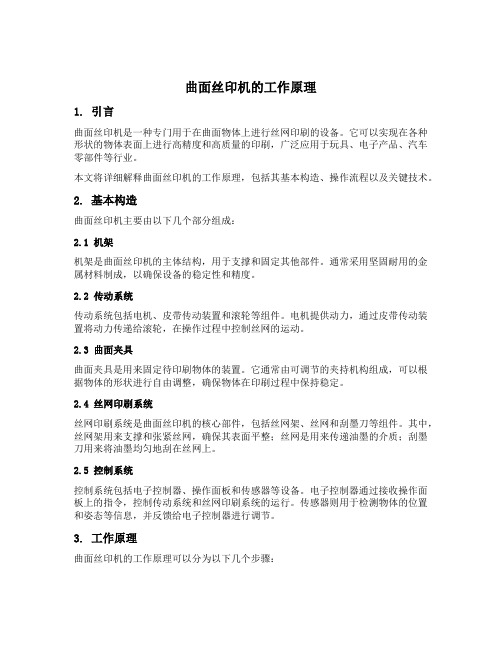 曲面丝印机的工作原理

1. 引言

曲面丝印机是一种专门用于在曲面物体上进行丝网印刷的设备。它可以实现在各种形状的物体表面上进行高精度和高质量的印刷，广泛应用于玩具、电子产品、汽车零部件等行业。

本文将详细解释曲面丝印机的工作原理，包括其基本构造、操作流程以及关键技术。

2. 基本构造

曲面丝印机主要由以下几个部分组成：

2.1 机架

机架是曲面丝印机的主体结构，用于支撑和固定其他部件。通常采用坚固耐用的金属材料制成，以确保设备的稳定性和精度。

2.2 传动系统

传动系统包括电机、皮带传动装置和滚轮等组件。电机提供动力，通过皮带传动装置将动力传递给滚轮，在操作过程中控制丝网的运动。

2.3 曲面夹具

曲面夹具是用来固定待印刷物体的装置。它通常由可调节的夹持机构组成，可以根据物体的形状进行自由调整，确保物体在印刷过程中保持稳定。

2.4 丝网印刷系统

丝网印刷系统是曲面丝印机的核心部件，包括丝网架、丝网和刮墨刀等组件。其中，丝网架用来支撑和张紧丝网，确保其表面平整；丝网是用来传递油墨的介质；刮墨刀用来将油墨均匀地刮在丝网上。

2.5 控制系统

控制系统包括电子控制器、操作面板和传感器等设备。电子控制器通过接收操作面板上的指令，控制传动系统和丝网印刷系统的运行。传感器则用于检测物体的位置和姿态等信息，并反馈给电子控制器进行调节。

3. 工作原理

曲面丝印机的工作原理可以分为以下几个步骤：